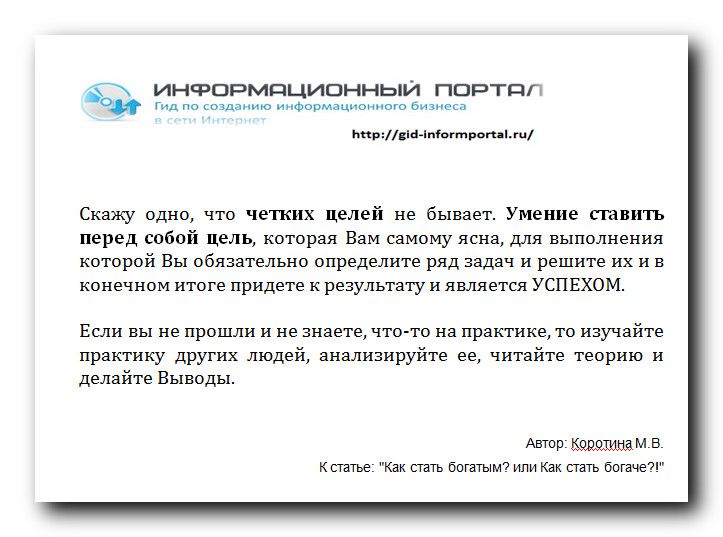 ИНФОРМАЦИОННЫЙ ПОРТАЛ
Гид по созданию информационного бизнеса
в сети Интернет

http://gid-informportal.ru/

Скажу одно, что четких целей не бывает. Умение ставить перед собой цель, которая Вам самому ясна, для выполнения которой Вы обязательно определите ряд задач и решите их и в конечном итоге придете к результату и является УСПЕХОМ.

Если вы не прошли и не знаете, что-то на практике, то изучайте практику других людей, анализируйте ее, читайте теорию и делайте Выводы.

Автор: Коротина М.В.

К статье: "Как стать богатым? или Как стать богаче?!"